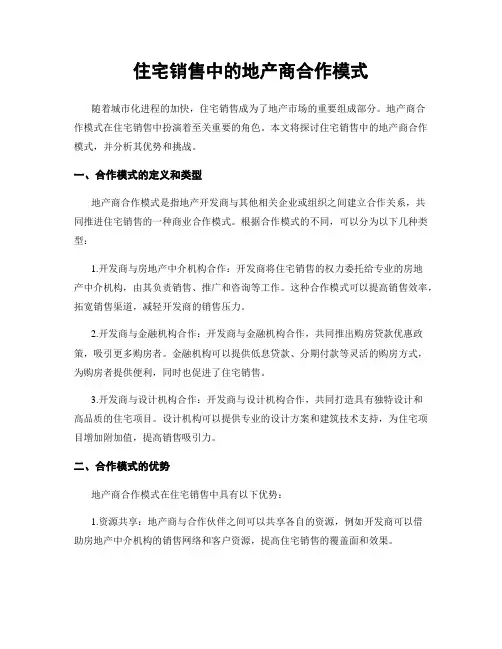 住宅销售中的地产商合作模式

随着城市化进程的加快，住宅销售成为了地产市场的重要组成部分。地产商合作模式在住宅销售中扮演着至关重要的角色。本文将探讨住宅销售中的地产商合作模式，并分析其优势和挑战。

一、合作模式的定义和类型

地产商合作模式是指地产开发商与其他相关企业或组织之间建立合作关系，共同推进住宅销售的一种商业合作模式。根据合作模式的不同，可以分为以下几种类型：

1.开发商与房地产中介机构合作：开发商将住宅销售的权力委托给专业的房地产中介机构，由其负责销售、推广和咨询等工作。这种合作模式可以提高销售效率，拓宽销售渠道，减轻开发商的销售压力。

2.开发商与金融机构合作：开发商与金融机构合作，共同推出购房贷款优惠政策，吸引更多购房者。金融机构可以提供低息贷款、分期付款等灵活的购房方式，为购房者提供便利，同时也促进了住宅销售。

3.开发商与设计机构合作：开发商与设计机构合作，共同打造具有独特设计和高品质的住宅项目。设计机构可以提供专业的设计方案和建筑技术支持，为住宅项目增加附加值，提高销售吸引力。

二、合作模式的优势

地产商合作模式在住宅销售中具有以下优势：

1.资源共享：地产商与合作伙伴之间可以共享各自的资源，例如开发商可以借助房地产中介机构的销售网络和客户资源，提高住宅销售的覆盖面和效果。